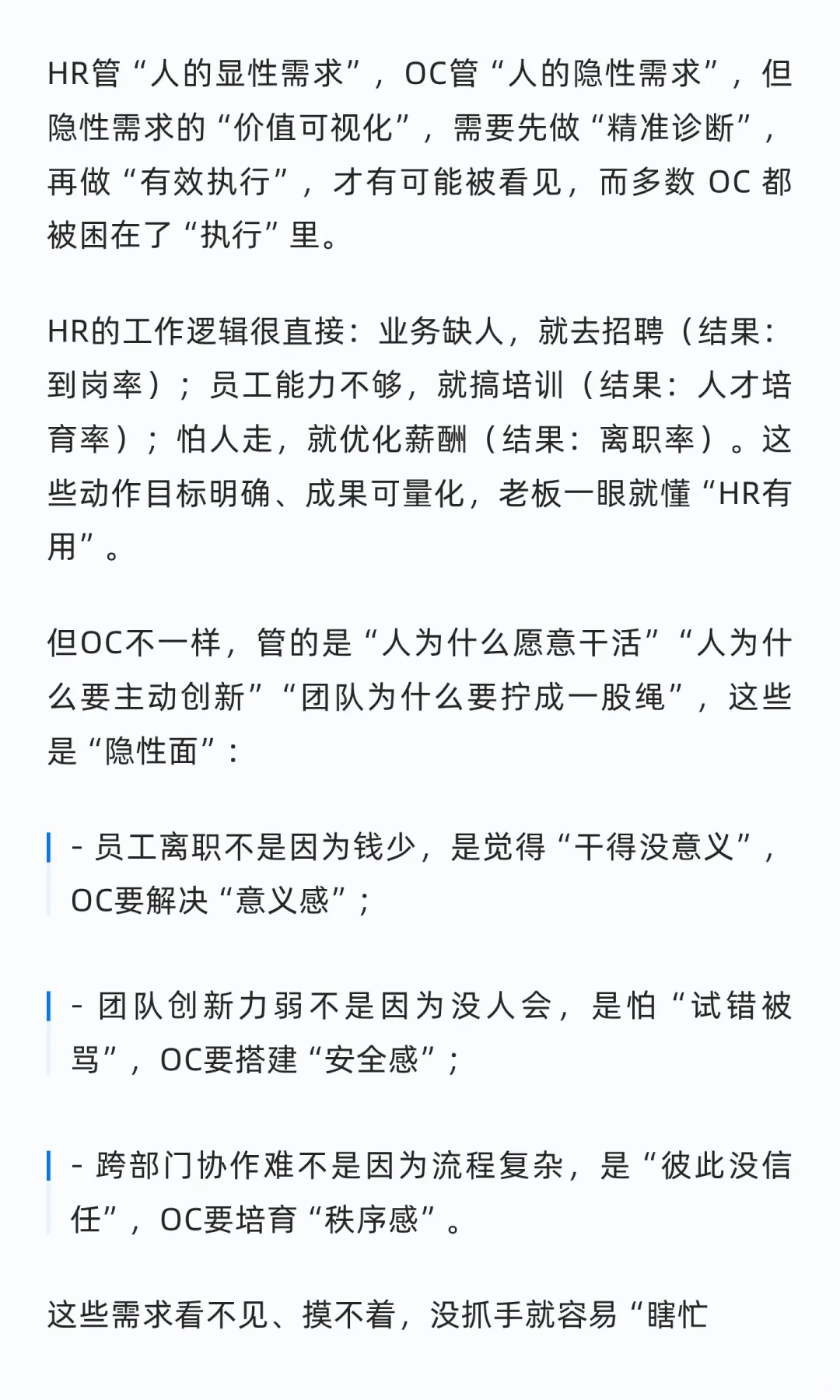 HR管“人的显性需求”，OC管“人的隐性需求”，但隐性需求的“价值可视化”，需要先做“精准诊断”，再做“有效执行”，才有可能被看见，而多数 OC 都被困在了“执行”里。

HR的工作逻辑很直接：业务缺人，就去招聘（结果：到岗率）；员工能力不够，就搞培训（结果：人才培育率）；怕人走，就优化薪酬（结果：离职率）。这些动作目标明确、成果可量化，老板一眼就懂“HR有用”。

但OC不一样，管的是“人为什么愿意干活”“人为什么要主动创新”“团队为什么要拧成一股绳”，这些是“隐性面”：

- 员工离职不是因为钱少，是觉得“干得没意义”，OC要解决“意义感”；

- 团队创新力弱不是因为没人会，是怕“试错被骂”，OC要搭建“安全感”；

- 跨部门协作难不是因为流程复杂，是“彼此没信任”，OC要培育“秩序感”。

这些需求看不见、摸不着，没抓手就容易“瞎忙